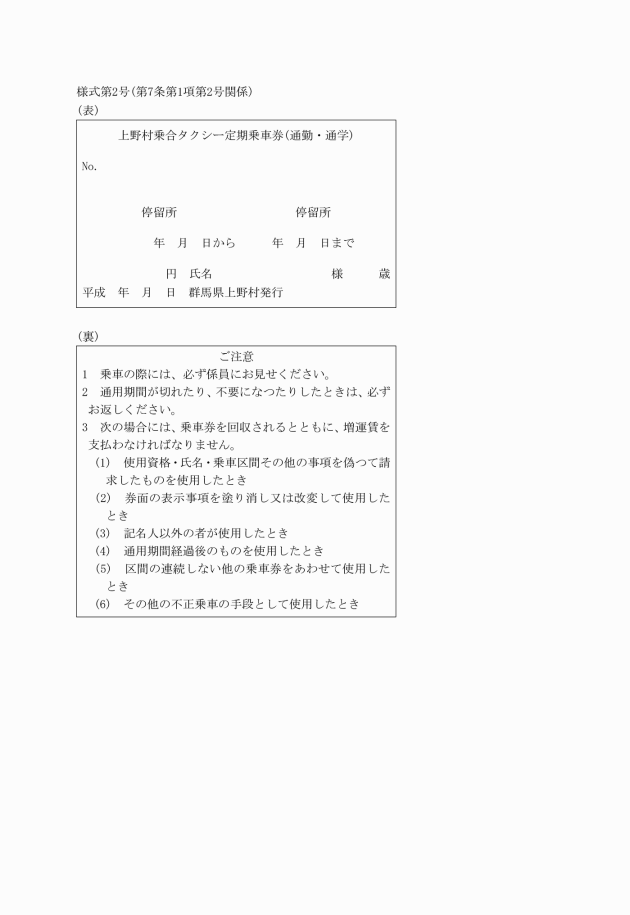 様式第2号(第7条第1項第2号関係)
(表)

上野村乗合タクシー定期乗車券(通勤・通学)

No.

停留所　　　　停留所

年　月　日から　　年　月　日まで

円　氏名　　　　様　　歳

平成　年　月　日　群馬県上野村発行

(裏)

ご注意

1　乗車の際には、必ず係員にお見せください。

2　通用期間が切れたり、不要になつたりしたときは、必ずお返しください。

3　次の場合には、乗車券を回収されるとともに、増運賃を支払わなければなりません。

(1)　使用資格・氏名・乗車区間その他の事項を偽つて請求したものを使用したとき

(2)　券面の表示事項を塗り消し又は改変して使用したとき

(3)　記名人以外の者が使用したとき

(4)　通用期間経過後のものを使用したとき

(5)　区間の連続しない他の乗車券をあわせて使用したとき

(6)　その他の不正乗車の手段として使用したとき